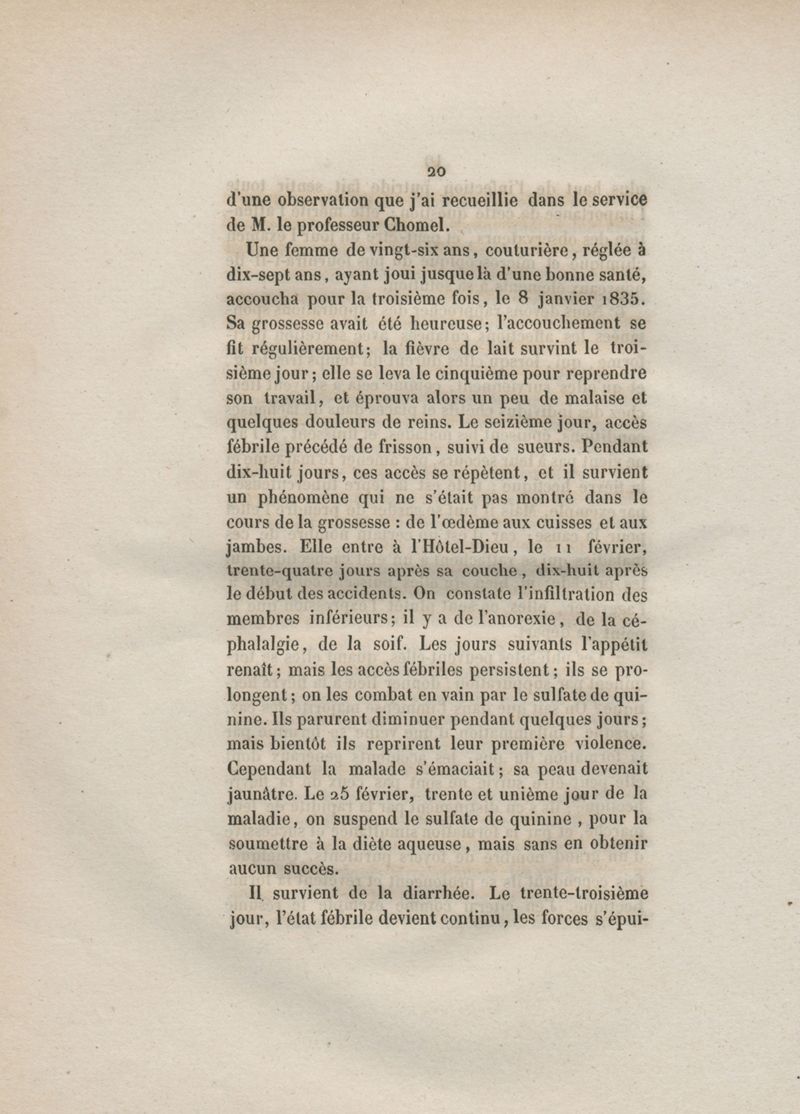 20

d'une observation que j'ai recueillie dans le service de M. le professeur Chomel.

Une femme de vingt-six ans, couturière, réglée à dix-sept ans, ayant joui jusque là d'une bonne santé, accoucha pour la troisième fois, le 8 janvier 1835. Sa grossesse avait été heureuse; l'accouchement se fit régulièrement; la fièvre de lait survint le troisième jour; elle se leva le cinquième pour reprendre son travail, et éprouva alors un peu de malaise et quelques douleurs de reins. Le seizième jour, accès fébrile précédé de frisson, suivi de sueurs. Pendant dix-huit jours, ces accès se répètent, et il survient un phénomène qui ne s'était pas montré dans le cours de la grossesse : de l'œdème aux cuisses et aux jambes. Elle entre à l'Hôtel-Dieu, le 11 février, trente-quatre jours après sa couche, dix-huit après le début des accidents. On constate l'infiltration des membres inférieurs; il y a de l'anorexie, de la céphalalgie, de la soif. Les jours suivants l'appétit renaît; mais les accès fébriles persistent; ils se prolongent; on les combat en vain par le sulfate de quinine. Ils parurent diminuer pendant quelques jours; mais bientôt ils reprirent leur première violence. Cependant la malade s'émaciait; sa peau devenait jaunâtre. Le 25 février, trente et unième jour de la maladie, on suspend le sulfate de quinine, pour la soumettre à la diète aqueuse, mais sans en obtenir aucun succès.

Il survient de la diarrhée. Le trente-troisième jour, l'état fébrile devient continu, les forces s'épui-